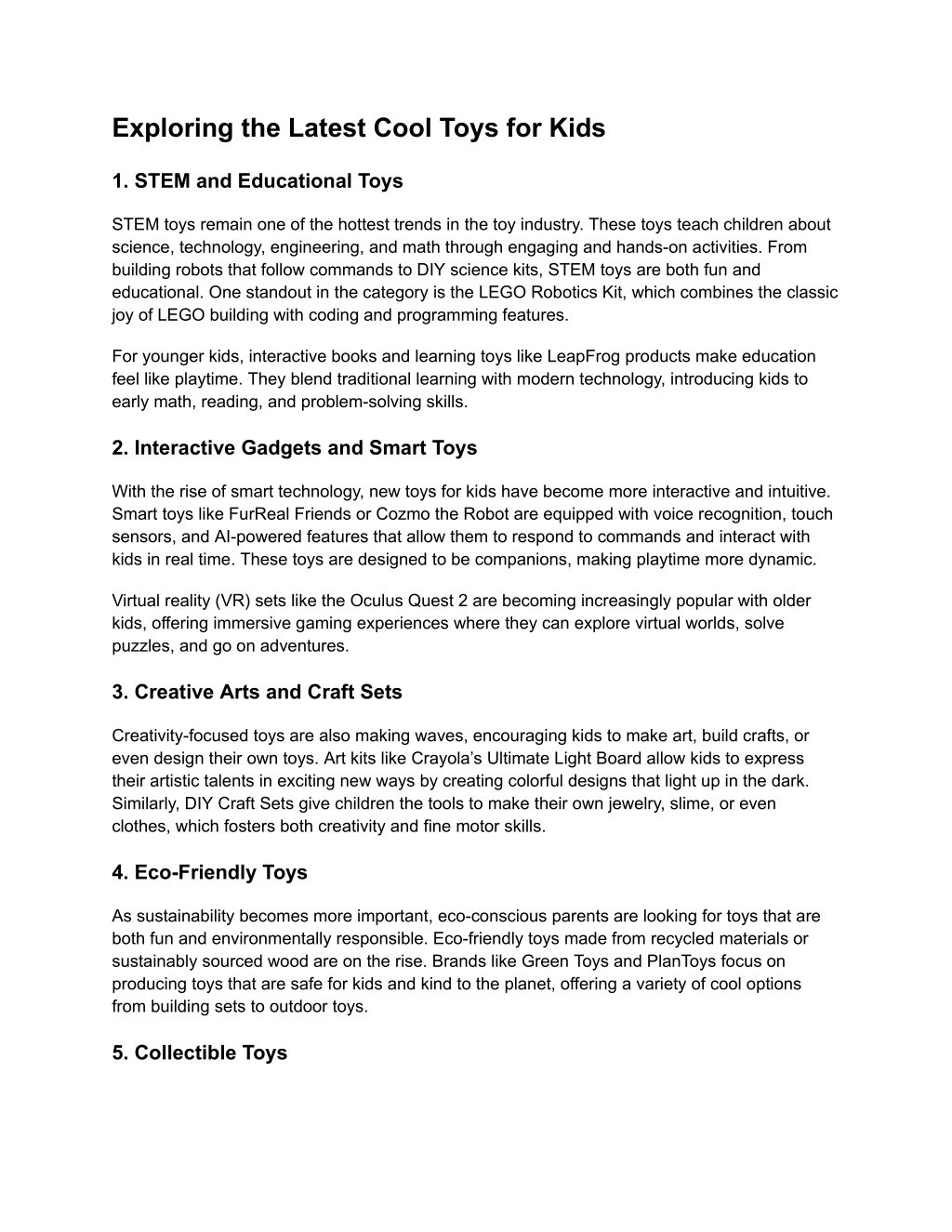 Exploring the Latest Cool Toys for Kids

1. STEM and Educational Toys

STEM toys remain one of the hottest trends in the toy industry. These toys teach children about science, technology, engineering, and math through engaging and hands-on activities. From building robots that follow commands to DIY science kits, STEM toys are both fun and educational. One standout in the category is the LEGO Robotics Kit, which combines the classic joy of LEGO building with coding and programming features.

For younger kids, interactive books and learning toys like LeapFrog products make education feel like playtime. They blend traditional learning with modern technology, introducing kids to early math, reading, and problem-solving skills.

2. Interactive Gadgets and Smart Toys

With the rise of smart technology, new toys for kids have become more interactive and intuitive. Smart toys like FurReal Friends or Cozmo the Robot are equipped with voice recognition, touch sensors, and AI-powered features that allow them to respond to commands and interact with kids in real time. These toys are designed to be companions, making playtime more dynamic.

Virtual reality (VR) sets like the Oculus Quest 2 are becoming increasingly popular with older kids, offering immersive gaming experiences where they can explore virtual worlds, solve puzzles, and go on adventures.

3. Creative Arts and Craft Sets

Creativity-focused toys are also making waves, encouraging kids to make art, build crafts, or even design their own toys. Art kits like Crayola's Ultimate Light Board allow kids to express their artistic talents in exciting new ways by creating colorful designs that light up in the dark. Similarly, DIY Craft Sets give children the tools to make their own jewelry, slime, or even clothes, which fosters both creativity and fine motor skills.

4. Eco-Friendly Toys

As sustainability becomes more important, eco-conscious parents are looking for toys that are both fun and environmentally responsible. Eco-friendly toys made from recycled materials or sustainably sourced wood are on the rise. Brands like Green Toys and PlanToys focus on producing toys that are safe for kids and kind to the planet, offering a variety of cool options from building sets to outdoor toys.

5. Collectible Toys